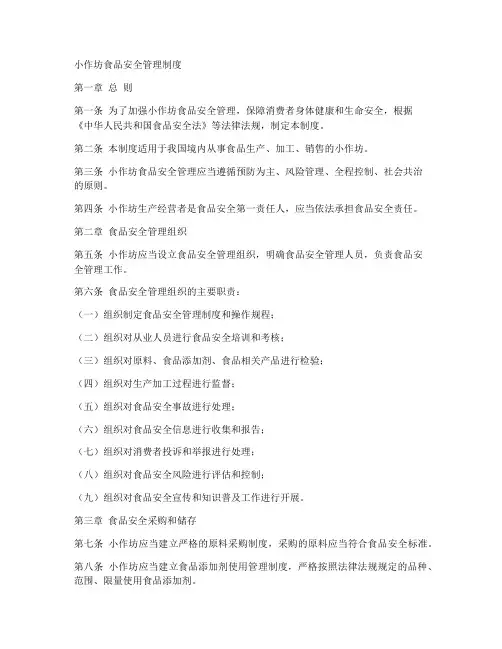 小作坊食品安全管理制度

第一章 总 则

第一条 为了加强小作坊食品安全管理，保障消费者身体健康和生命安全，根据《中华人民共和国食品安全法》等法律法规，制定本制度。

第二条 本制度适用于我国境内从事食品生产、加工、销售的小作坊。

第三条 小作坊食品安全管理应当遵循预防为主、风险管理、全程控制、社会共治的原则。

第四条 小作坊生产经营者是食品安全第一责任人，应当依法承担食品安全责任。

第二章 食品安全管理组织

第五条 小作坊应当设立食品安全管理组织，明确食品安全管理人员，负责食品安全管理工作。

第六条 食品安全管理组织的主要职责：

（一）组织制定食品安全管理制度和操作规程；

（二）组织对从业人员进行食品安全培训和考核；

（三）组织对原料、食品添加剂、食品相关产品进行检验；

（四）组织对生产加工过程进行监督；

（五）组织对食品安全事故进行处理；

（六）组织对食品安全信息进行收集和报告；

（七）组织对消费者投诉和举报进行处理；

（八）组织对食品安全风险进行评估和控制；

（九）组织对食品安全宣传和知识普及工作进行开展。

第三章 食品安全采购和储存

第七条 小作坊应当建立严格的原料采购制度，采购的原料应当符合食品安全标准。

第八条 小作坊应当建立食品添加剂使用管理制度，严格按照法律法规规定的品种、范围、限量使用食品添加剂。